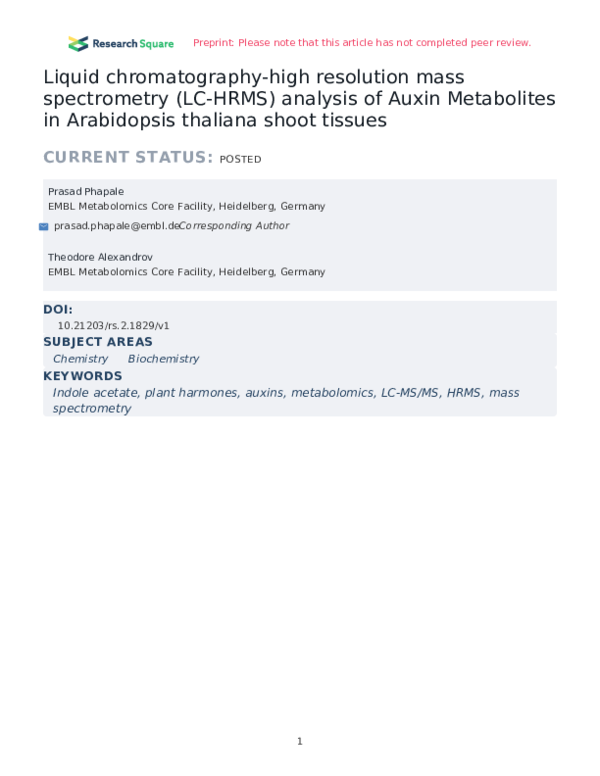 Research Square Preprint: Please note that this article has not completed peer review.

Liquid chromatography-high resolution mass spectrometry (LC-HRMS) analysis of Auxin Metabolites in Arabidopsis thaliana shoot tissues

CURRENT STATUS: POSTED

Prasad Phapale
EMBL Metabolomics Core Facility, Heidelberg, Germany

prasad.phapale@embl.deCorresponding Author

Theodore Alexandrov
EMBL Metabolomics Core Facility, Heidelberg, Germany

DOI:
10.21203/rs.2.1829/v1

SUBJECT AREAS
Chemistry Biochemistry

KEYWORDS
Indole acetate, plant harmones, auxins, metabolomics, LC-MS/MS, HRMS, mass spectrometry

1